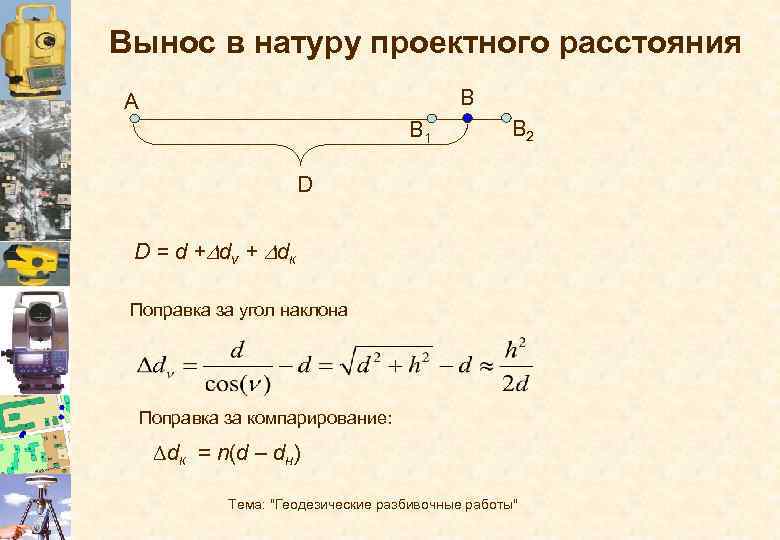 Вынос в натуру проектного расстояния

A

B

$B_1$

$B_2$

D

$D = d + \Delta d_\nu + \Delta d_к$

Поправка за угол наклона

$\Delta d_\nu = \frac{d}{\cos(\nu)} - d = \sqrt{d^2 + h^2} - d \approx \frac{h^2}{2d}$

Поправка за компарирование:

$\Delta d_к = n(d - d_н)$

Тема: "Геодезические разбивочные работы"